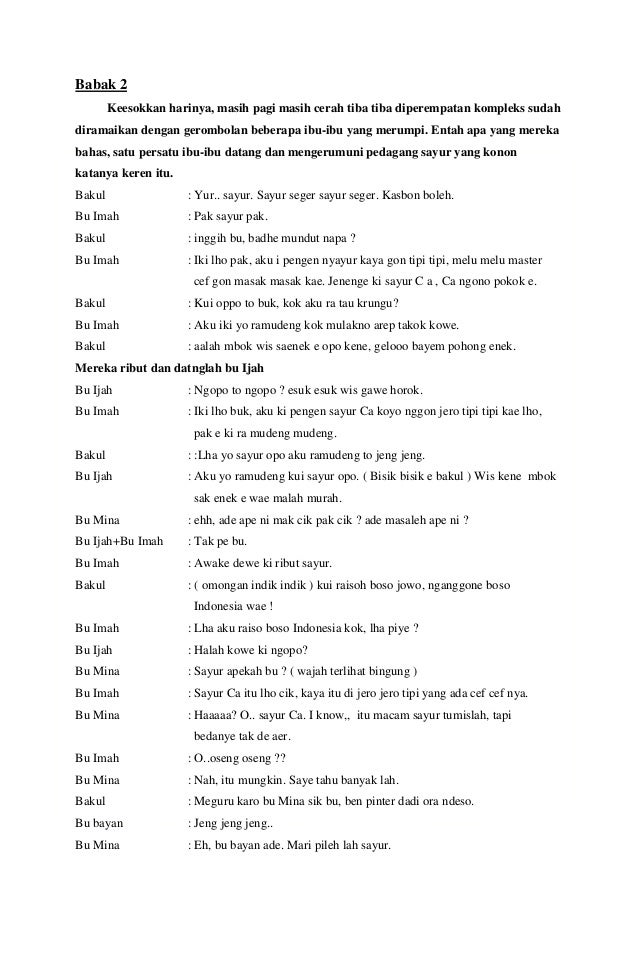 Babak 2

Keesokkan harinya, masih pagi masih cerah tiba tiba diperempatan kompleks sudah diramaikan dengan gerombolan beberapa ibu-ibu yang merumpi. Entah apa yang mereka bahas, satu persatu ibu-ibu datang dan mengerumuni pedagang sayur yang konon katanya keren itu.

Bakul : Yur.. sayur. Sayur seger sayur seger. Kasbon boleh.
Bu Imah : Pak sayur pak.
Bakul : inggih bu, badhe mundut napa ?
Bu Imah : Iki lho pak, aku i pengen nyayur kaya gon tipi tipi, melu melu master cef gon masak masak kae. Jenenge ki sayur C a , Ca ngono pokok e.
Bakul : Kui oppo to buk, kok aku ra tau krungu?
Bu Imah : Aku iki yo ramudeng kok mulakno arep takok kowe.
Bakul : aalah mbok wis saenek e opo kene, gelooo bayem pohong enek.

Mereka ribut dan datnglah bu Ijah

Bu Ijah : Ngopo to ngopo ? esuk esuk wis gawe horok.
Bu Imah : Iki lho buk, aku ki pengen sayur Ca koyo nggon jero tipi tipi kae lho, pak e ki ra mudeng mudeng.
Bakul : :Lha yo sayur opo aku ramudeng to jeng jeng.
Bu Ijah : Aku yo ramudeng kui sayur opo. ( Bisik bisik e bakul ) Wis kene mbok sak enek e wae malah murah.
Bu Mina : ehh, ade ape ni mak cik pak cik ? ade masaleh ape ni ?
Bu Ijah+Bu Imah : Tak pe bu.
Bu Imah : Awake dewe ki ribut sayur.
Bakul : ( omongan indik indik ) kui raisoh boso jowo, nganggone boso Indonesia wae !
Bu Imah : Lha aku raiso boso Indonesia kok, lha piye ?
Bu Ijah : Halah kowe ki ngopo?
Bu Mina : Sayur apekah bu ? ( wajah terlihat bingung )
Bu Imah : Sayur Ca itu lho cik, kaya itu di jero jero tipi yang ada cef cef nya.
Bu Mina : Haaaaa? O.. sayur Ca. I know,, itu macam sayur tumislah, tapi bedanye tak de aer.
Bu Imah : O..oseng oseng ??
Bu Mina : Nah, itu mungkin. Saye tahu banyak lah.
Bakul : Meguru karo bu Mina sik bu, ben pinter dadi ora ndeso.
Bu bayan : Jeng jeng jeng..
Bu Mina : Eh, bu bayan ade. Mari pileh lah sayur.